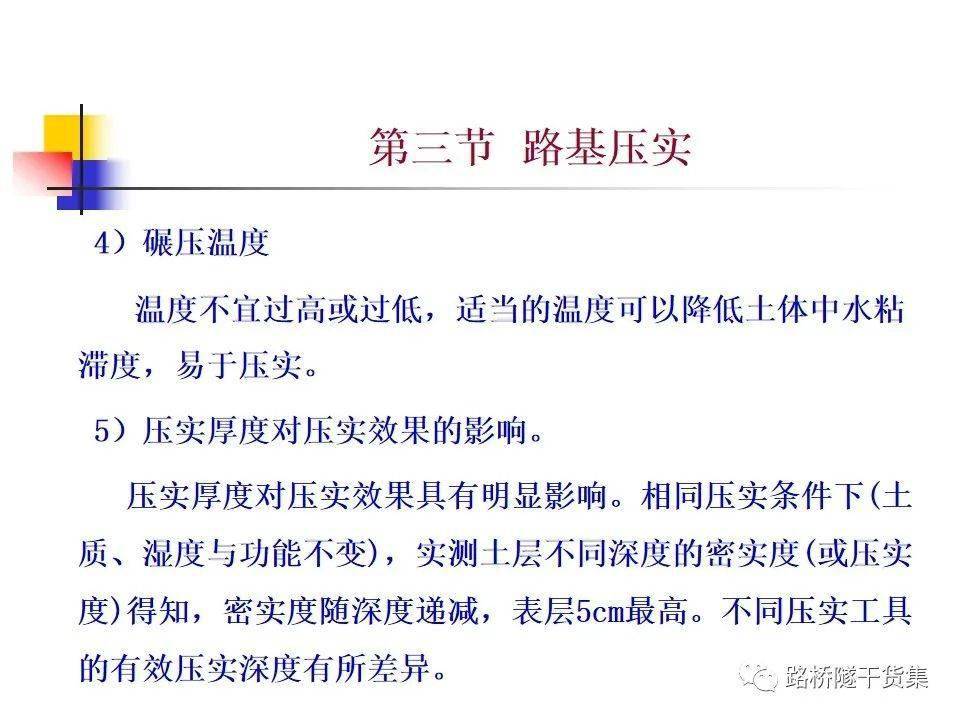 第三节 路基压实

4）碾压温度

温度不宜过高或过低，适当的温度可以降低土体中水粘滞度，易于压实。

5）压实厚度对压实效果的影响。

压实厚度对压实效果具有明显影响。相同压实条件下(土质、湿度与功能不变)，实测土层不同深度的密实度(或压实度)得知，密实度随深度递减，表层5cm最高。不同压实工具的有效压实深度有所差异。

路桥隧干货集